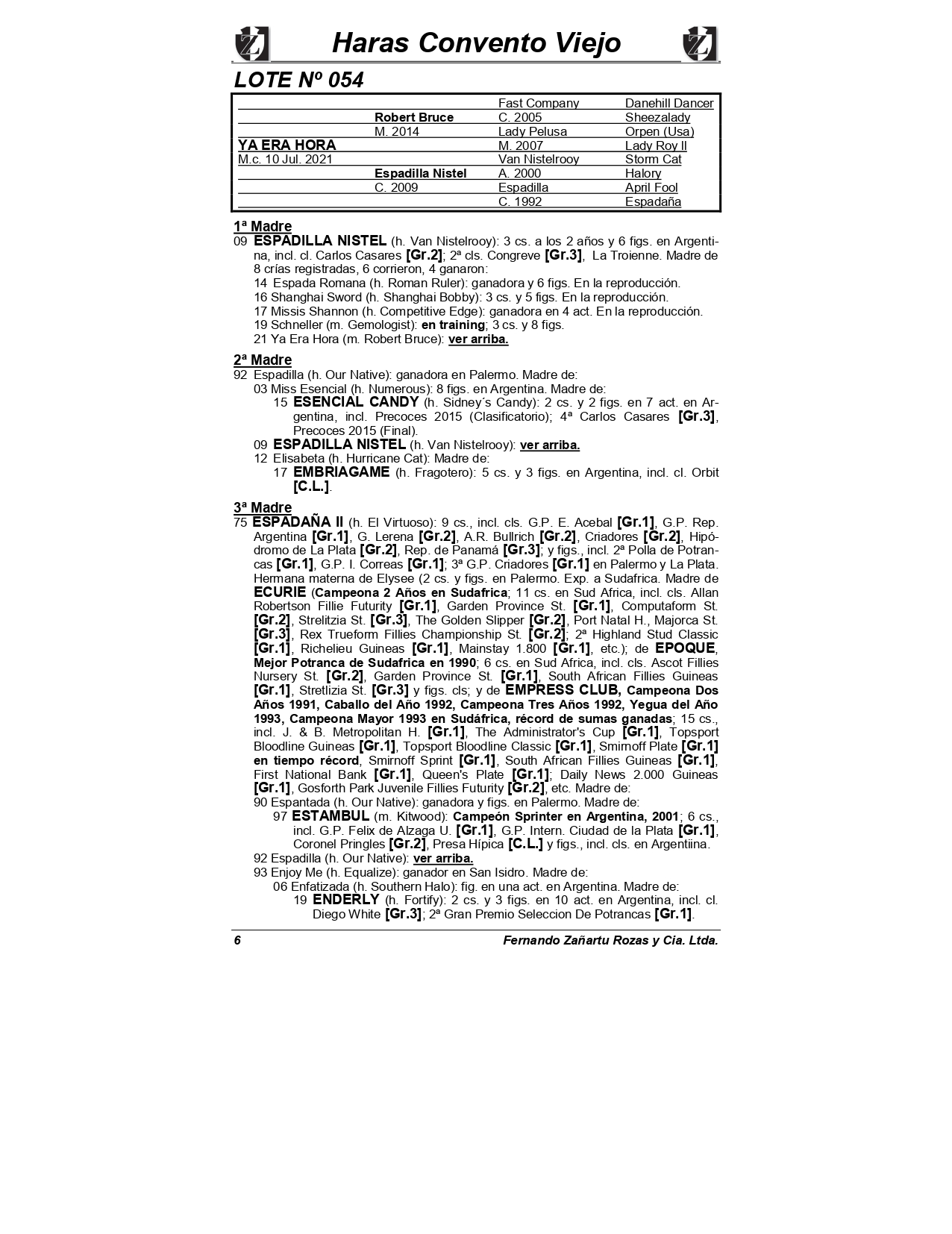 Haras Convento Viejo

LOTE Nº 054

| | | | |
|---|---|---|---|
| | | Fast Company | Danehill Dancer |
| | Robert Bruce | C. 2005 | Sheezalady |
| | M. 2014 | Lady Pelusa | Orpen (Usa) |
| YA ERA HORA | | M. 2007 | Lady Roy II |
| M.c. 10 Jul. 2021 | | Van Nistelrooy | Storm Cat |
| | Espadilla Nistel | A. 2000 | Halory |
| | C. 2009 | Espadilla | April Fool |
| | | C. 1992 | Espadaña |

1ª Madre
09 ESPADILLA NISTEL (h. Van Nistelrooy): 3 cs. a los 2 años y 6 figs. en Argentina, incl. cl. Carlos Casares [Gr.2]; 2ª cls. Congreve [Gr.3], La Troienne. Madre de 8 crías registradas, 6 corrieron, 4 ganaron:
14 Espada Romana (h. Roman Ruler): ganadora y 6 figs. En la reproducción.
16 Shanghai Sword (h. Shanghai Bobby): 3 cs. y 5 figs. En la reproducción.
17 Missis Shannon (h. Competitive Edge): ganadora en 4 act. En la reproducción.
19 Schneller (m. Gemologist): en training; 3 cs. y 8 figs.
21 Ya Era Hora (m. Robert Bruce): ver arriba.

2ª Madre
92 Espadilla (h. Our Native): ganadora en Palermo. Madre de:
03 Miss Esencial (h. Numerous): 8 figs. en Argentina. Madre de:
15 ESENCIAL CANDY (h. Sidney´s Candy): 2 cs. y 2 figs. en 7 act. en Argentina, incl. Precoces 2015 (Clasificatorio); 4ª Carlos Casares [Gr.3], Precoces 2015 (Final).
09 ESPADILLA NISTEL (h. Van Nistelrooy): ver arriba.
12 Elisabeta (h. Hurricane Cat): Madre de:
17 EMBRIAGAME (h. Fragotero): 5 cs. y 3 figs. en Argentina, incl. cl. Orbit [C.L.].

3ª Madre
75 ESPADAÑA II (h. El Virtuoso): 9 cs., incl. cls. G.P. E. Acebal [Gr.1], G.P. Rep. Argentina [Gr.1], G. Lerena [Gr.2], A.R. Bullrich [Gr.2], Criadores [Gr.2], Hipódromo de La Plata [Gr.2], Rep. de Panamá [Gr.3]; y figs., incl. 2ª Polla de Potrancas [Gr.1], G.P. I. Correas [Gr.1]; 3ª G.P. Criadores [Gr.1] en Palermo y La Plata. Hermana materna de Elysee (2 cs. y figs. en Palermo. Exp. a Sudafrica. Madre de ECURIE (Campeona 2 Años en Sudafrica; 11 cs. en Sud Africa, incl. cls. Allan Robertson Fillie Futurity [Gr.1], Garden Province St. [Gr.1], Computaform St. [Gr.2], Strelitzia St. [Gr.3], The Golden Slipper [Gr.2], Port Natal H., Majorca St. [Gr.3], Rex Trueform Fillies Championship St. [Gr.2]; 2ª Highland Stud Classic [Gr.1], Richelieu Guineas [Gr.1], Mainstay 1.800 [Gr.1], etc.); de EPOQUE, Mejor Potranca de Sudafrica en 1990; 6 cs. en Sud Africa, incl. cls. Ascot Fillies Nursery St. [Gr.2], Garden Province St. [Gr.1], South African Fillies Guineas [Gr.1], Stretlizia St. [Gr.3] y figs. cls; y de EMPRESS CLUB, Campeona Dos Años 1991, Caballo del Año 1992, Campeona Tres Años 1992, Yegua del Año 1993, Campeona Mayor 1993 en Sudáfrica, récord de sumas ganadas; 15 cs., incl. J. & B. Metropolitan H. [Gr.1], The Administrator's Cup [Gr.1], Topsport Bloodline Guineas [Gr.1], Topsport Bloodline Classic [Gr.1], Smirnoff Plate [Gr.1] en tiempo récord, Smirnoff Sprint [Gr.1], South African Fillies Guineas [Gr.1], First National Bank [Gr.1], Queen's Plate [Gr.1]; Daily News 2.000 Guineas [Gr.1], Gosforth Park Juvenile Fillies Futurity [Gr.2], etc. Madre de:
90 Espantada (h. Our Native): ganadora y figs. en Palermo. Madre de:
97 ESTAMBUL (m. Kitwood): Campeón Sprinter en Argentina, 2001; 6 cs., incl. G.P. Felix de Alzaga U. [Gr.1], G.P. Intern. Ciudad de la Plata [Gr.1], Coronel Pringles [Gr.2], Presa Hípica [C.L.] y figs., incl. cls. en Argentiina.
92 Espadilla (h. Our Native): ver arriba.
93 Enjoy Me (h. Equalize): ganador en San Isidro. Madre de:
06 Enfatizada (h. Southern Halo): fig. en una act. en Argentina. Madre de:
19 ENDERLY (h. Fortify): 2 cs. y 3 figs. en 10 act. en Argentina, incl. cl. Diego White [Gr.3]; 2ª Gran Premio Seleccion De Potrancas [Gr.1].

6 Fernando Zañartu Rozas y Cia. Ltda.